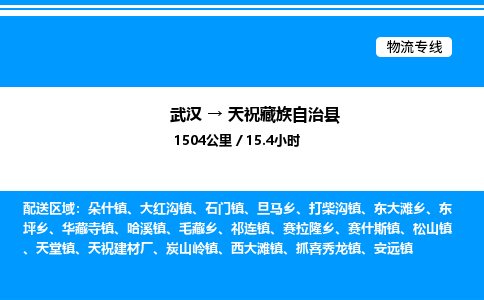 物流专线

武汉 → 天祝藏族自治县

1504公里 / 15.4小时

配送区域：朵什镇、大红沟镇、石门镇、旦马乡、打柴沟镇、东大滩乡、东坪乡、华藏寺镇、哈溪镇、毛藏乡、祁连镇、赛拉隆乡、赛什斯镇、松山镇、天堂镇、天祝建材厂、炭山岭镇、西大滩镇、抓喜秀龙镇、安远镇